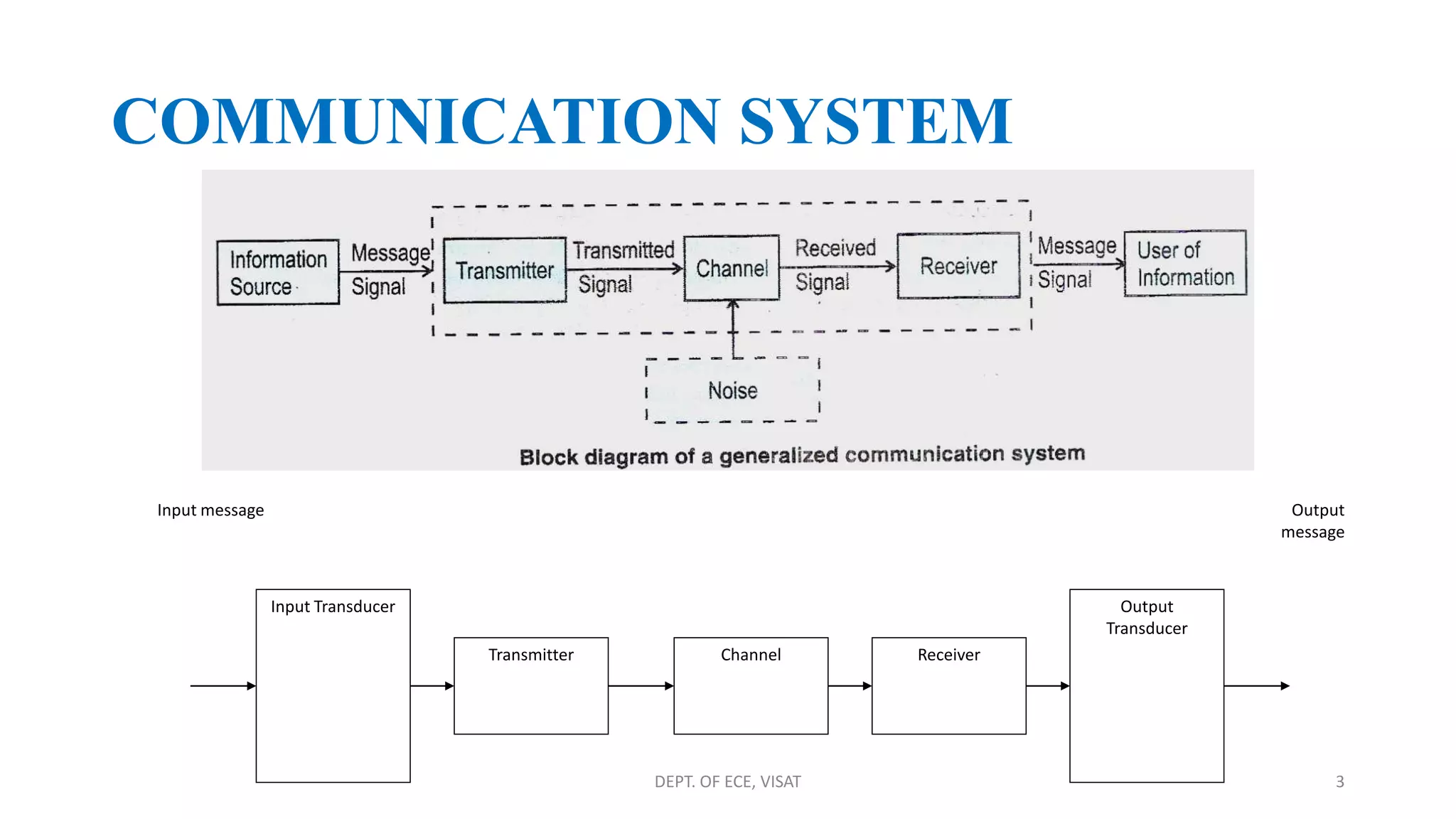 COMMUNICATION SYSTEM

Information Source

Message Signal

Transmitter

Transmitted Signal

Channel

Received Signal

Receiver

Message Signal

User of Information

Noise

Block diagram of a generalized communication system

Input message

Output message

Input Transducer

Transmitter

Channel

Receiver

Output Transducer

DEPT. OF ECE, VISAT

3